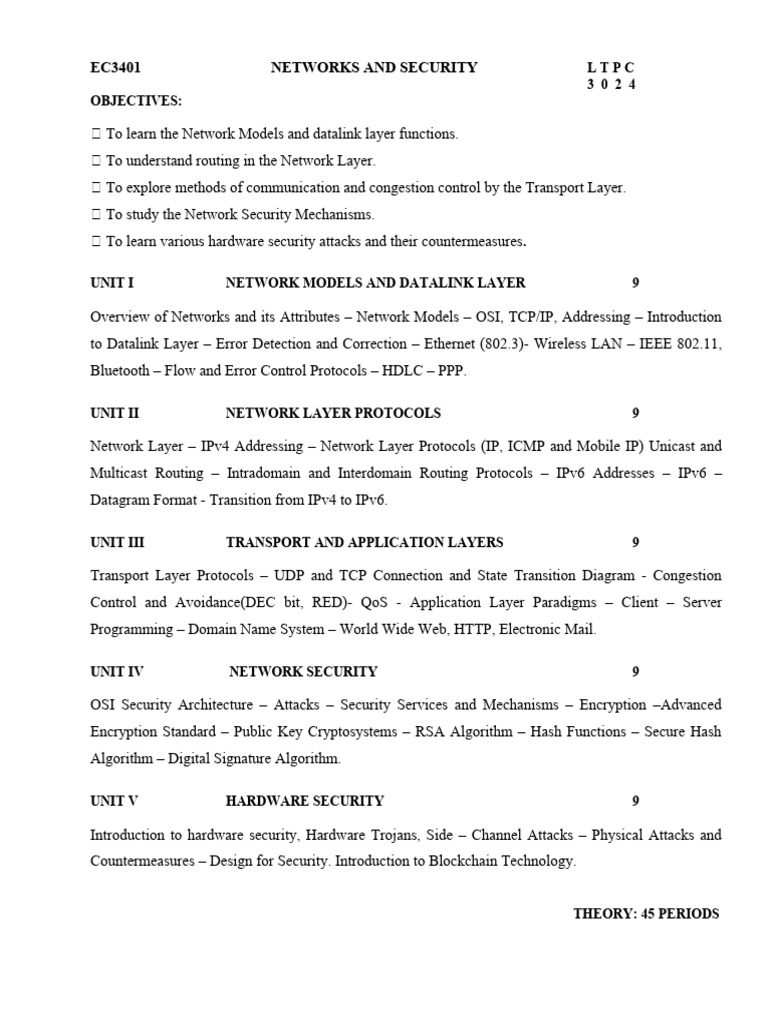 EC3401 NETWORKS AND SECURITY L T P C
3 0 2 4

OBJECTIVES:

 To learn the Network Models and datalink layer functions.

 To understand routing in the Network Layer.

 To explore methods of communication and congestion control by the Transport Layer.

 To study the Network Security Mechanisms.

 To learn various hardware security attacks and their countermeasures.

UNIT I NETWORK MODELS AND DATALINK LAYER 9

Overview of Networks and its Attributes – Network Models – OSI, TCP/IP, Addressing – Introduction to Datalink Layer – Error Detection and Correction – Ethernet (802.3)- Wireless LAN – IEEE 802.11, Bluetooth – Flow and Error Control Protocols – HDLC – PPP.

UNIT II NETWORK LAYER PROTOCOLS 9

Network Layer – IPv4 Addressing – Network Layer Protocols (IP, ICMP and Mobile IP) Unicast and Multicast Routing – Intradomain and Interdomain Routing Protocols – IPv6 Addresses – IPv6 – Datagram Format - Transition from IPv4 to IPv6.

UNIT III TRANSPORT AND APPLICATION LAYERS 9

Transport Layer Protocols – UDP and TCP Connection and State Transition Diagram - Congestion Control and Avoidance(DEC bit, RED)- QoS - Application Layer Paradigms – Client – Server Programming – Domain Name System – World Wide Web, HTTP, Electronic Mail.

UNIT IV NETWORK SECURITY 9

OSI Security Architecture – Attacks – Security Services and Mechanisms – Encryption –Advanced Encryption Standard – Public Key Cryptosystems – RSA Algorithm – Hash Functions – Secure Hash Algorithm – Digital Signature Algorithm.

UNIT V HARDWARE SECURITY 9

Introduction to hardware security, Hardware Trojans, Side – Channel Attacks – Physical Attacks and Countermeasures – Design for Security. Introduction to Blockchain Technology.

THEORY: 45 PERIODS